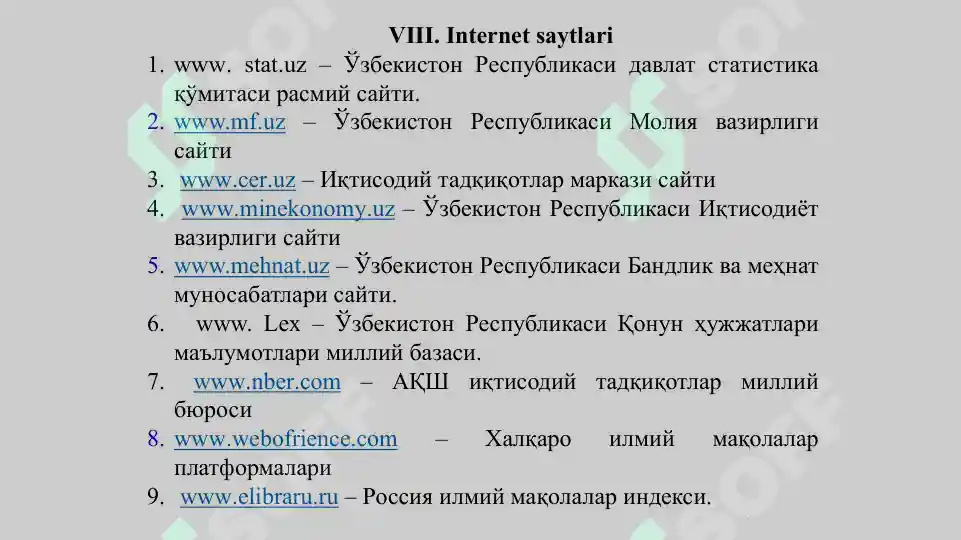 VIII. Internet saytlari

1. www. stat.uz – Ўзбекистон Республикаси давлат статистика қўмитаси расмий сайти.

2. www.mf.uz – Ўзбекистон Республикаси Молия вазирлиги сайти

3. www.cer.uz – Иқтисодий тадқиқотлар маркази сайти

4. www.minekonomy.uz – Ўзбекистон Республикаси Иқтисодиёт вазирлиги сайти

5. www.mehnat.uz – Ўзбекистон Республикаси Бандлик ва меҳнат муносабатлари сайти.

6. www. Lex – Ўзбекистон Республикаси Қонун ҳужжатлари маълумотлари миллий базаси.

7. www.nber.com – АҚШ иқтисодий тадқиқотлар миллий бюроси

8. www.webofrience.com – Халқаро илмий мақолалар платформалари

9. www.elibraru.ru – Россия илмий мақолалар индекси.